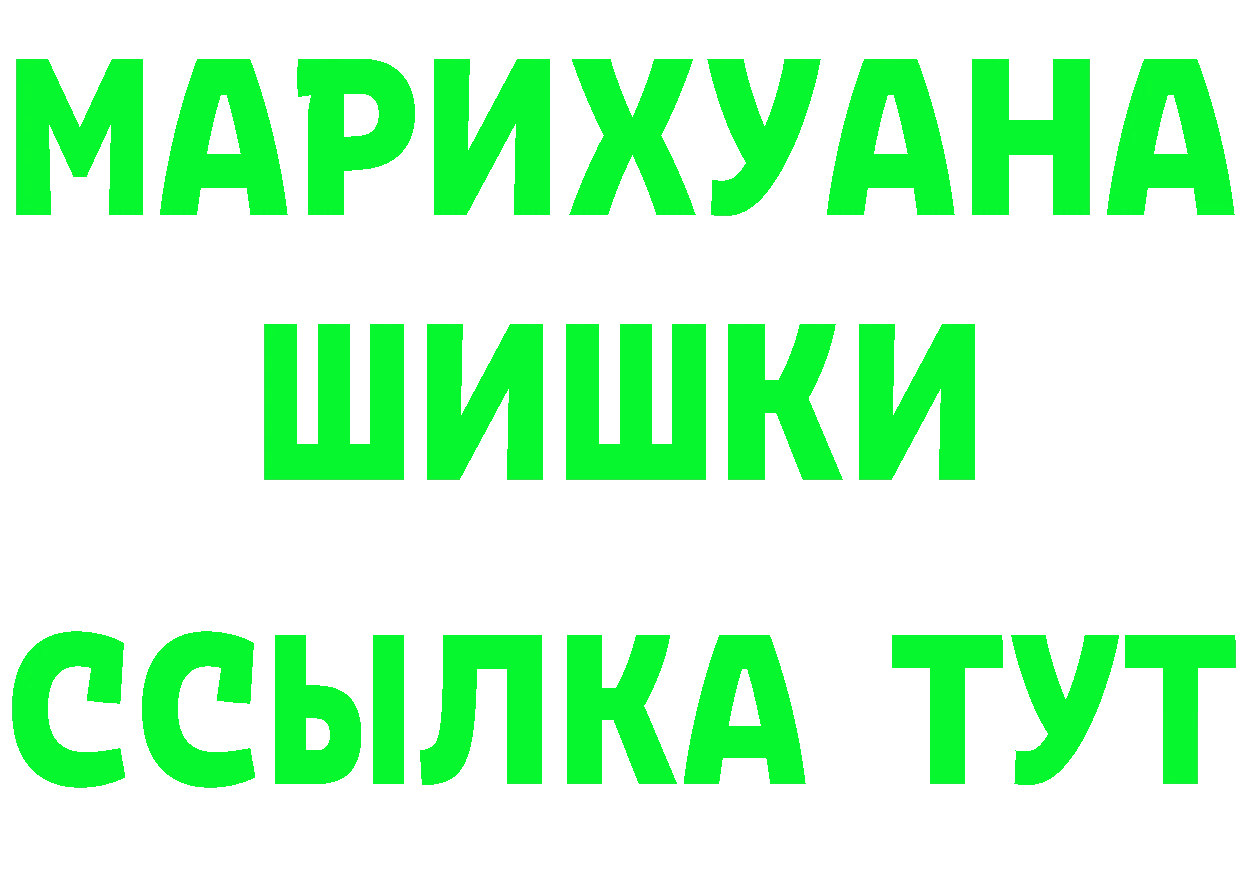 МАРИХУАНА
ШИШКИ
ССЫЛКА ТУТ